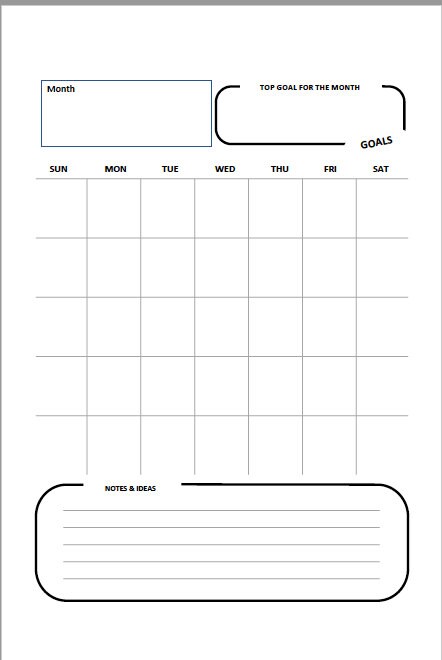 Month

TOP GOAL FOR THE MONTH

GOALS

| SUN | MON | TUE | WED | THU | FRI | SAT |
|---|---|---|---|---|---|---|
| | | | | | | |
| | | | | | | |
| | | | | | | |
| | | | | | | |
| | | | | | | |

NOTES & IDEAS